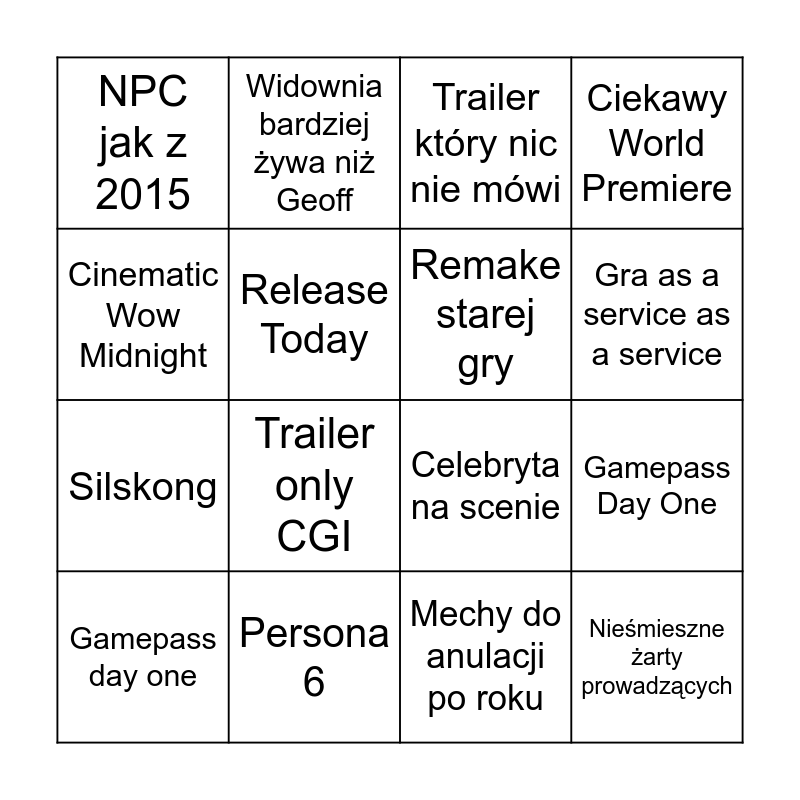 | NPC jak z 2015 | Widownia bardziej żywa niż Geoff | Trailer który nic nie mówi | Ciekawy World Premiere |
|---|---|---|---|
| Cinematic Wow Midnight | Release Today | Remake starej gry | Gra as a service as a service |
| Silskong | Trailer only CGI | Celebryta na scenie | Gamepass Day One |
| Gamepass day one | Persona 6 | Mechy do anulacji po roku | Nieśmieszne żarty prowadzących |